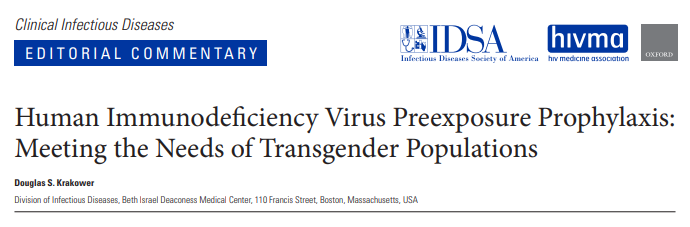 Clinical Infectious Diseases
EDITORIAL COMMENTARY

IDSA
Infectious Diseases Society of America

hivma
hiv medicine association

OXFORD

Human Immunodeficiency Virus Preexposure Prophylaxis: Meeting the Needs of Transgender Populations

Douglas S. Krakower

Division of Infectious Diseases, Beth Israel Deaconess Medical Center, 110 Francis Street, Boston, Massachusetts, USA